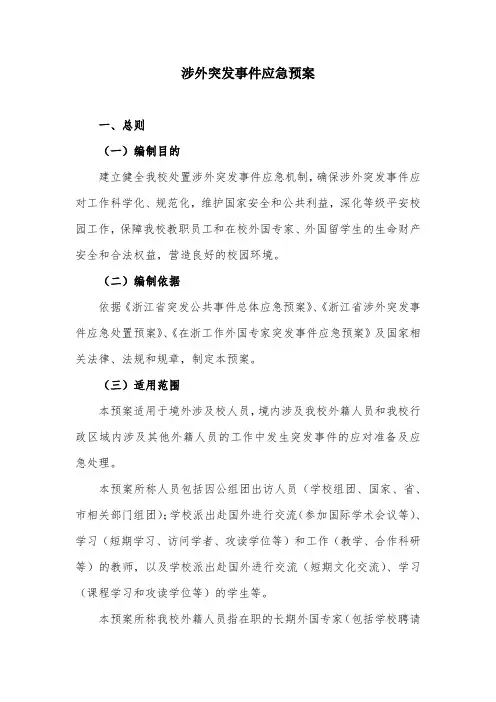 涉外突发事件应急预案

一、总则

（一）编制目的

建立健全我校处置涉外突发事件应急机制，确保涉外突发事件应对工作科学化、规范化，维护国家安全和公共利益，深化等级平安校园工作，保障我校教职员工和在校外国专家、外国留学生的生命财产安全和合法权益，营造良好的校园环境。

（二）编制依据

依据《浙江省突发公共事件总体应急预案》、《浙江省涉外突发事件应急处置预案》、《在浙工作外国专家突发事件应急预案》及国家相关法律、法规和规章，制定本预案。

（三）适用范围

本预案适用于境外涉及校人员，境内涉及我校外籍人员和我校行政区域内涉及其他外籍人员的工作中发生突发事件的应对准备及应急处理。

本预案所称人员包括因公组团出访人员（学校组团、国家、省、市相关部门组团）；学校派出赴国外进行交流（参加国际学术会议等）、学习（短期学习、访问学者、攻读学位等）和工作（教学、合作科研等）的教师，以及学校派出赴国外进行交流（短期文化交流）、学习（课程学习和攻读学位等）的学生等。

本预案所称我校外籍人员指在职的长期外国专家（包括学校聘请